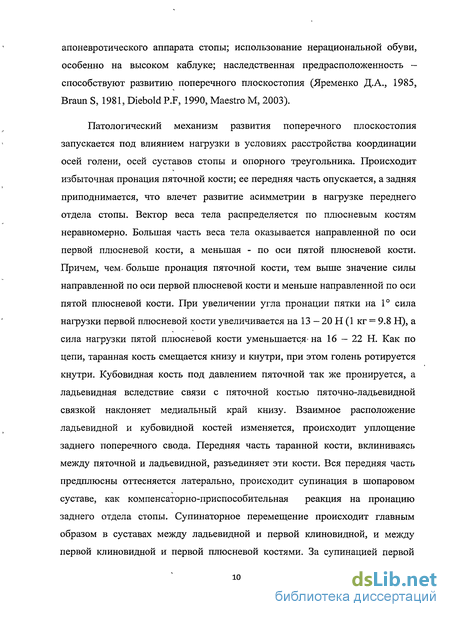 апоневротического аппарата стопы; использование нерациональной обуви, особенно на высоком каблуке; наследственная предрасположенность – способствуют развитию поперечного плоскостопия (Яременко Д.А., 1985, Braun S, 1981, Diebold P.F, 1990, Maestro M, 2003).

Патологический механизм развития поперечного плоскостопия запускается под влиянием нагрузки в условиях расстройства координации осей голени, осей суставов стопы и опорного треугольника. Происходит избыточная пронация пяточной кости; ее передняя часть опускается, а задняя приподнимается, что влечет развитие асимметрии в нагрузке переднего отдела стопы. Вектор веса тела распределяется по плюсневым костям неравномерно. Большая часть веса тела оказывается направленной по оси первой плюсневой кости, а меньшая - по оси пятой плюсневой кости. Причем, чем больше пронация пяточной кости, тем выше значение силы направленной по оси первой плюсневой кости и меньше направленной по оси пятой плюсневой кости. При увеличении угла пронации пятки на 1° сила нагрузки первой плюсневой кости увеличивается на 13 – 20 Н (1 кг = 9.8 Н), а сила нагрузки пятой плюсневой кости уменьшается на 16 – 22 Н. Как по цепи, таранная кость смещается книзу и кнутри, при этом голень ротируется кнутри. Кубовидная кость под давлением пяточной так же пронируется, а ладьевидная вследствие связи с пяточной костью пяточно-ладьевидной связкой наклоняет медиальный край книзу. Взаимное расположение ладьевидной и кубовидной костей изменяется, происходит уплощение заднего поперечного свода. Передняя часть таранной кости, вклиниваясь между пяточной и ладьевидной, разъединяет эти кости. Вся передняя часть предплюсны оттесняется латерально, происходит супинация в шопаровом суставе, как компенсаторно-приспособительная реакция на пронацию заднего отдела стопы. Супинаторное перемещение происходит главным образом в суставах между ладьевидной и первой клиновидной, и между первой клиновидной и первой плюсневой костями. За супинацией первой

10

dsLib.net
библиотека диссертаций